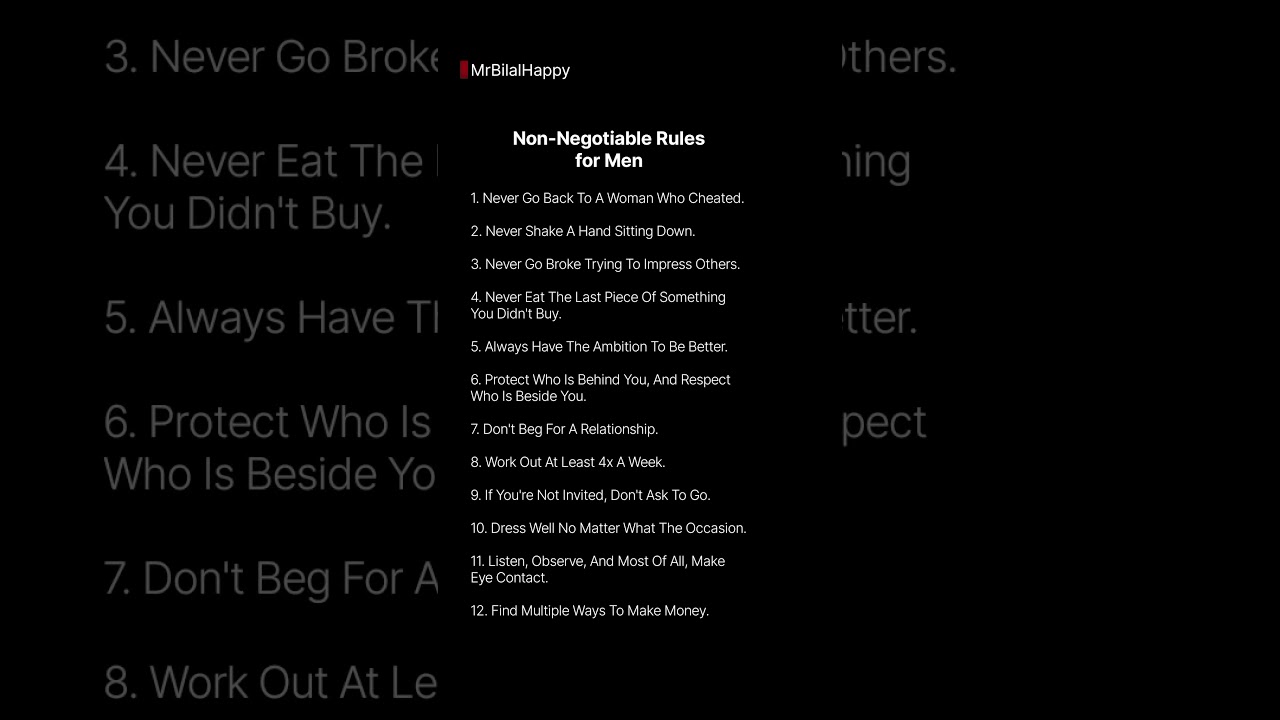 MrBilalHappy

Non-Negotiable Rules for Men

1. Never Go Back To A Woman Who Cheated.

2. Never Shake A Hand Sitting Down.

3. Never Go Broke Trying To Impress Others.

4. Never Eat The Last Piece Of Something You Didn't Buy.

5. Always Have The Ambition To Be Better.

6. Protect Who Is Behind You, And Respect Who Is Beside You.

7. Don't Beg For A Relationship.

8. Work Out At Least 4x A Week.

9. If You're Not Invited, Don't Ask To Go.

10. Dress Well No Matter What The Occasion.

11. Listen, Observe, And Most Of All, Make Eye Contact.

12. Find Multiple Ways To Make Money.